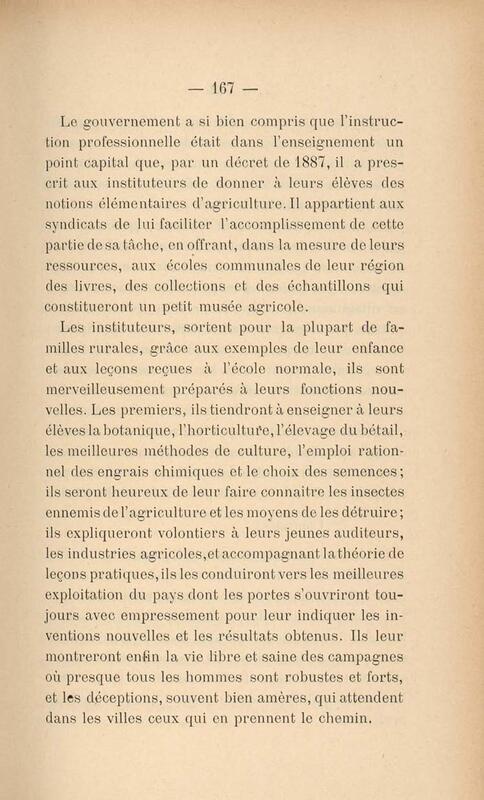 — 167 —

Le gouvernement a si bien compris que l'instruction professionnelle était dans l'enseignement un point capital que, par un décret de 1887, il a prescrit aux instituteurs de donner à leurs élèves des notions élémentaires d'agriculture. Il appartient aux syndicats de lui faciliter l'accomplissement de cette partie de sa tâche, en offrant, dans la mesure de leurs ressources, aux écoles communales de leur région des livres, des collections et des échantillons qui constitueront un petit musée agricole.

Les instituteurs, sortent pour la plupart de familles rurales, grâce aux exemples de leur enfance et aux leçons reçues à l'école normale, ils sont merveilleusement préparés à leurs fonctions nouvelles. Les premiers, ils tiendront à enseigner à leurs élèves la botanique, l'horticulture, l'élevage du bétail, les meilleures méthodes de culture, l'emploi rationnel des engrais chimiques et le choix des semences; ils seront heureux de leur faire connaitre les insectes ennemis de l'agriculture et les moyens de les détruire; ils expliqueront volontiers à leurs jeunes auditeurs, les industries agricoles, et accompagnant la théorie de leçons pratiques, ils les conduiront vers les meilleures exploitation du pays dont les portes s'ouvriront toujours avec empressement pour leur indiquer les inventions nouvelles et les résultats obtenus. Ils leur montreront enfin la vie libre et saine des campagnes où presque tous les hommes sont robustes et forts, et les déceptions, souvent bien amères, qui attendent dans les villes ceux qui en prennent le chemin.